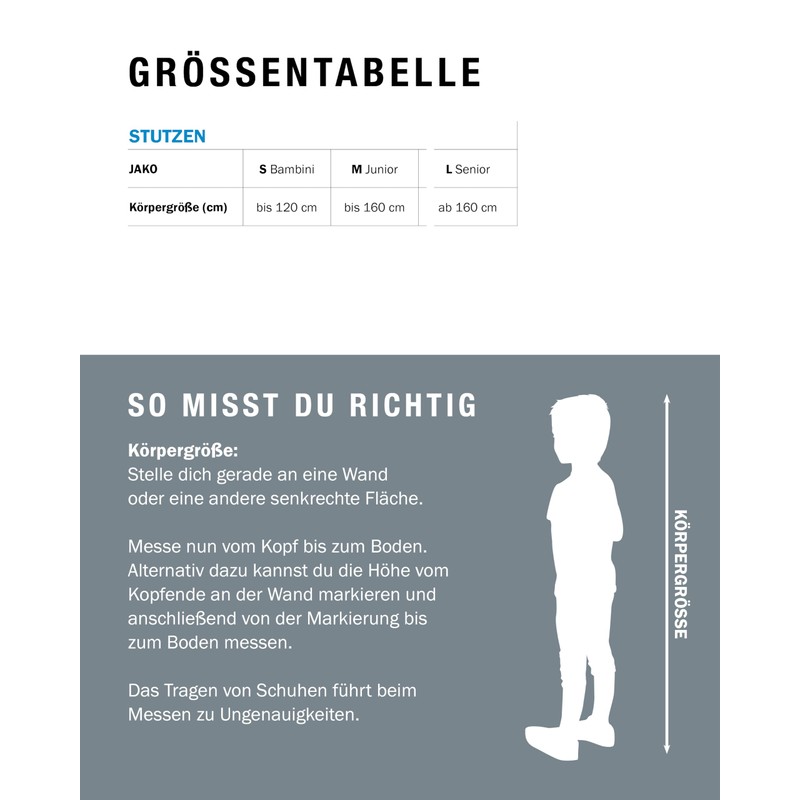 GRÖSSENTABELLE

STUTZEN

| JAKO | S Bambini | M Junior | L Senior |
|---|---|---|---|
| Körpergröße (cm) | bis 120 cm | bis 160 cm | ab 160 cm |

SO MISST DU RICHTIG

Körpergröße:
Stelle dich gerade an eine Wand oder eine andere senkrechte Fläche.

Messe nun vom Kopf bis zum Boden. Alternativ dazu kannst du die Höhe vom Kopfende an der Wand markieren und anschließend von der Markierung bis zum Boden messen.

Das Tragen von Schuhen führt beim Messen zu Ungenauigkeiten.

KÖRPERGRÖSSE